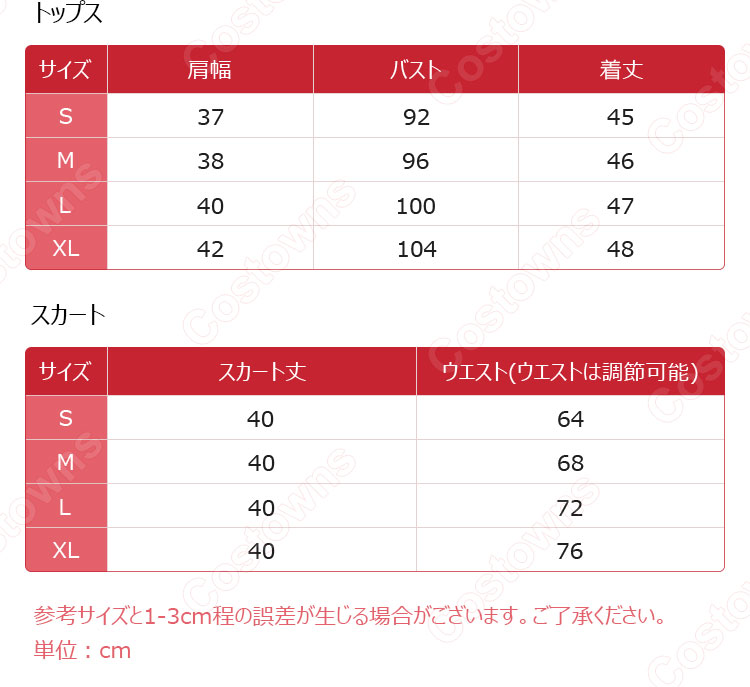 トップス

| サイズ | 肩幅 | バスト | 着丈 |
|---|---|---|---|
| S | 37 | 92 | 45 |
| M | 38 | 96 | 46 |
| L | 40 | 100 | 47 |
| XL | 42 | 104 | 48 |

スカート

| サイズ | スカート丈 | ウエスト(ウエストは調節可能) |
|---|---|---|
| S | 40 | 64 |
| M | 40 | 68 |
| L | 40 | 72 |
| XL | 40 | 76 |

参考サイズと1-3cm程の誤差が生じる場合がございます。ご了承ください。
単位：cm

Costowns